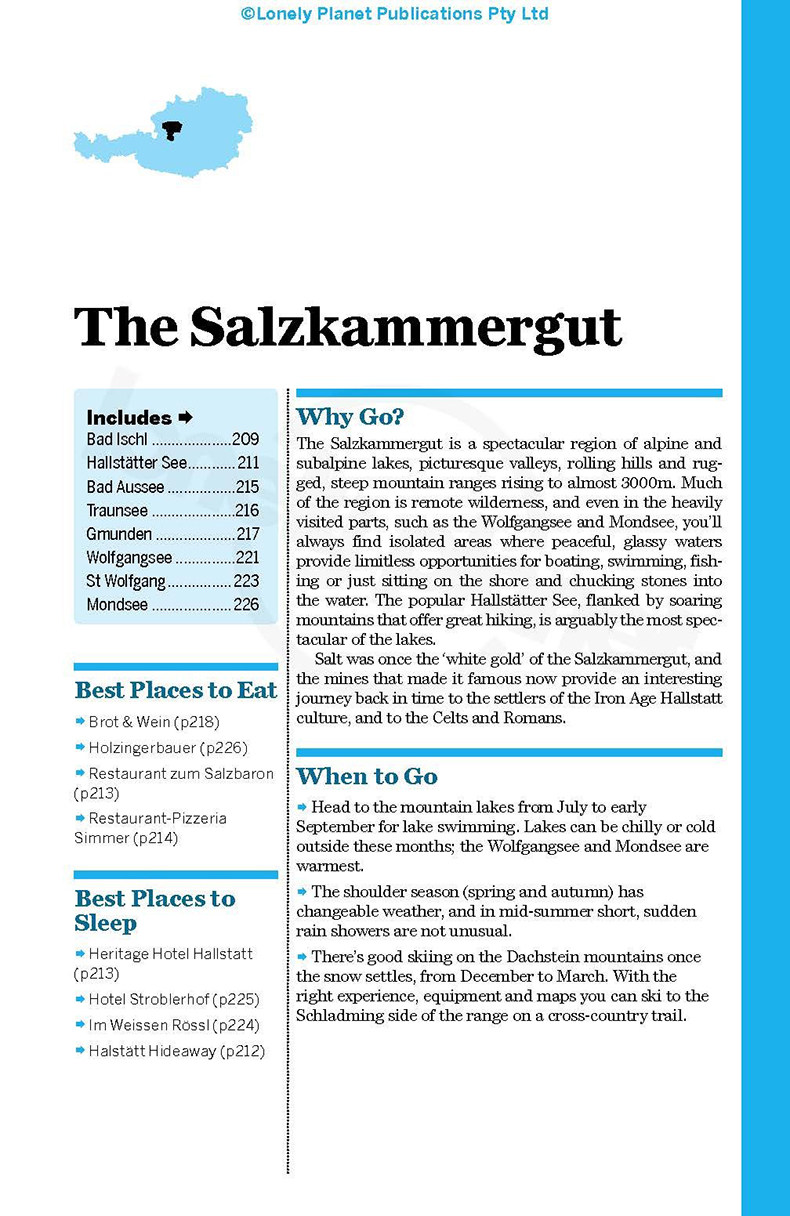 ©Lonely Planet Publications Pty Ltd

The Salzkammergut

Includes ➡
Bad Ischl 209
Hallstätter See 211
Bad Aussee 215
Traunsee 216
Gmunden 217
Wolfgangsee 221
St Wolfgang 223
Mondsee 226

Best Places to Eat
➡ Brot & Wein (p218)
➡ Holzingerbauer (p226)
➡ Restaurant zum Salzbaron (p213)
➡ Restaurant-Pizzeria Simmer (p214)

Best Places to Sleep
➡ Heritage Hotel Hallstatt (p213)
➡ Hotel Stroblerhof (p225)
➡ Im Weissen Rössl (p224)
➡ Halstätt Hideaway (p212)

Why Go?

The Salzkammergut is a spectacular region of alpine and subalpine lakes, picturesque valleys, rolling hills and rugged, steep mountain ranges rising to almost 3000m. Much of the region is remote wilderness, and even in the heavily visited parts, such as the Wolfgangsee and Mondsee, you'll always find isolated areas where peaceful, glassy waters provide limitless opportunities for boating, swimming, fishing or just sitting on the shore and chucking stones into the water. The popular Hallstätter See, flanked by soaring mountains that offer great hiking, is arguably the most spectacular of the lakes.

Salt was once the 'white gold' of the Salzkammergut, and the mines that made it famous now provide an interesting journey back in time to the settlers of the Iron Age Hallstatt culture, and to the Celts and Romans.

When to Go

➡ Head to the mountain lakes from July to early September for lake swimming. Lakes can be chilly or cold outside these months; the Wolfgangsee and Mondsee are warmest.

➡ The shoulder season (spring and autumn) has changeable weather, and in mid-summer short, sudden rain showers are not unusual.

➡ There's good skiing on the Dachstein mountains once the snow settles, from December to March. With the right experience, equipment and maps you can ski to the Schladming side of the range on a cross-country trail.